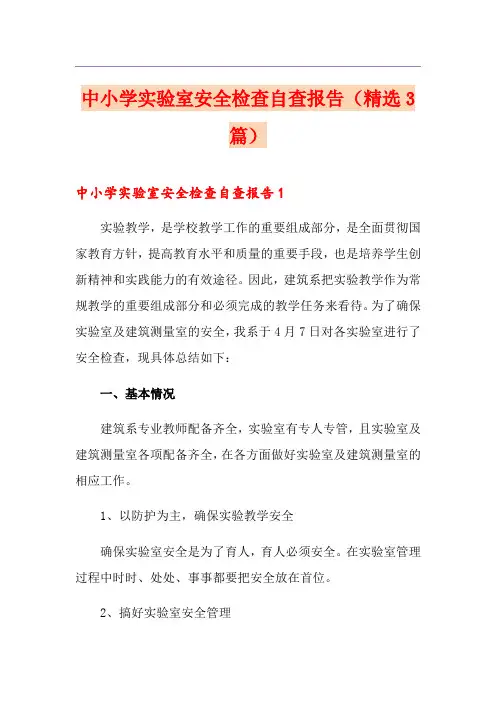 中小学实验室安全检查自查报告（精选3篇）

中小学实验室安全检查自查报告1

实验教学，是学校教学工作的重要组成部分，是全面贯彻国家教育方针，提高教育水平和质量的重要手段，也是培养学生创新精神和实践能力的有效途径。因此，建筑系把实验教学作为常规教学的重要组成部分和必须完成的教学任务来看待。为了确保实验室及建筑测量室的安全，我系于4月7日对各实验室进行了安全检查，现具体总结如下：

一、基本情况

建筑系专业教师配备齐全，实验室有专人专管，且实验室及建筑测量室各项配备齐全，在各方面做好实验室及建筑测量室的相应工作。

1、以防护为主，确保实验教学安全

确保实验室安全是为了育人，育人必须安全。在实验室管理过程中时时、处处、事事都要把安全放在首位。

2、搞好实验室安全管理